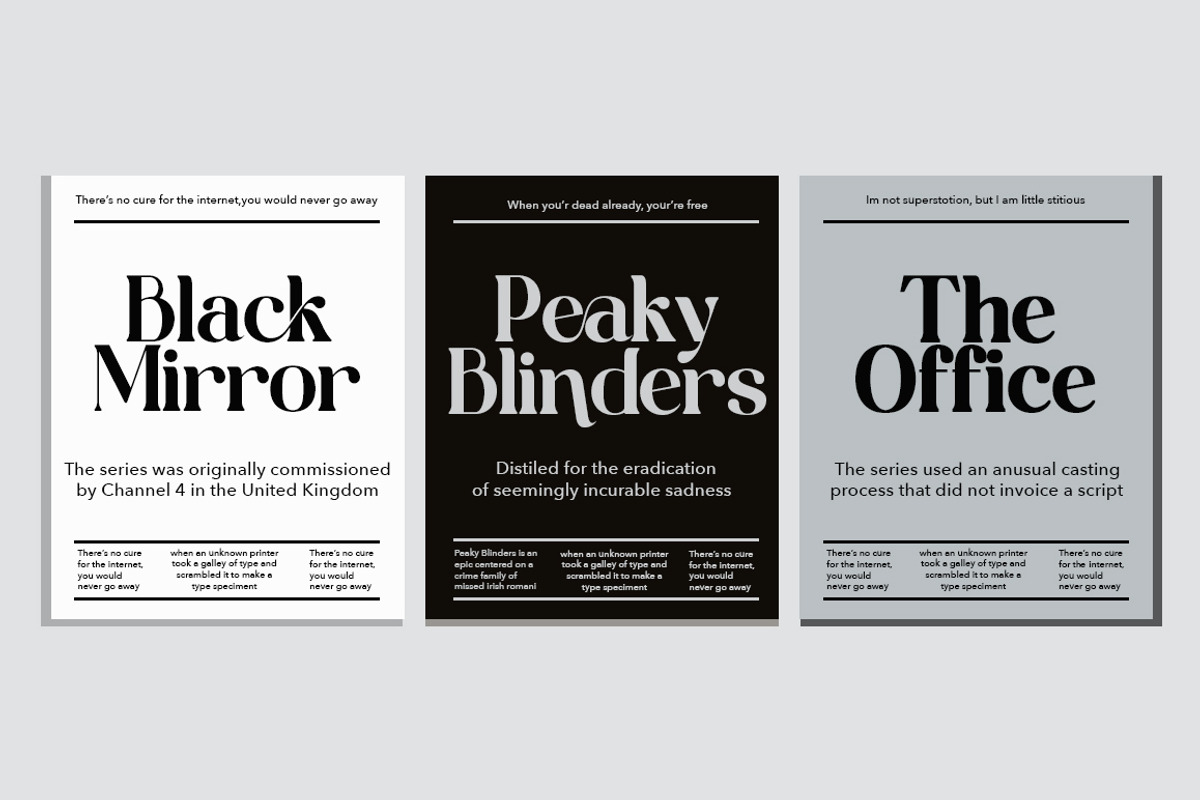 There's no cure for the internet,you would never go away

Black Mirror

The series was originally commissioned by Channel 4 in the United Kingdom

There's no cure for the internet, you would never go away

when an unknown printer took a galley of type and scrambled it to make a type speciment

There's no cure for the internet, you would never go away

When you'r dead already, your're free

Peaky Blinders

Distiled for the eradication of seemingly incurable sadness

Peaky Blinders is an epic centered on a crime family of missed irish romani

when an unknown printer took a galley of type and scrambled it to make a type speciment

There's no cure for the internet, you would never go away

Im not superstotion, but I am little stitious

The Office

The series used an anusual casting process that did not invoice a script

There's no cure for the internet, you would never go away

when an unknown printer took a galley of type and scrambled it to make a type speciment

There's no cure for the internet, you would never go away